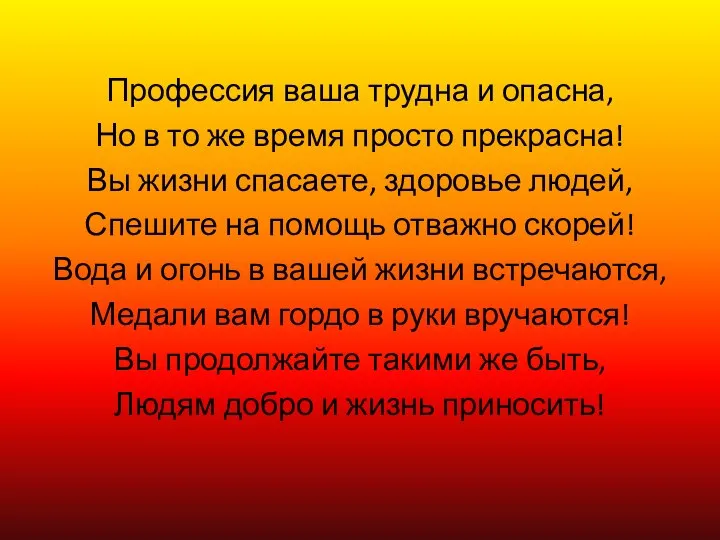 Профессия ваша трудна и опасна,
Но в то же время просто прекрасна!
Вы жизни спасаете, здоровье людей,
Спешите на помощь отважно скорей!
Вода и огонь в вашей жизни встречаются,
Медали вам гордо в руки вручаются!
Вы продолжайте такими же быть,
Людям добро и жизнь приносить!